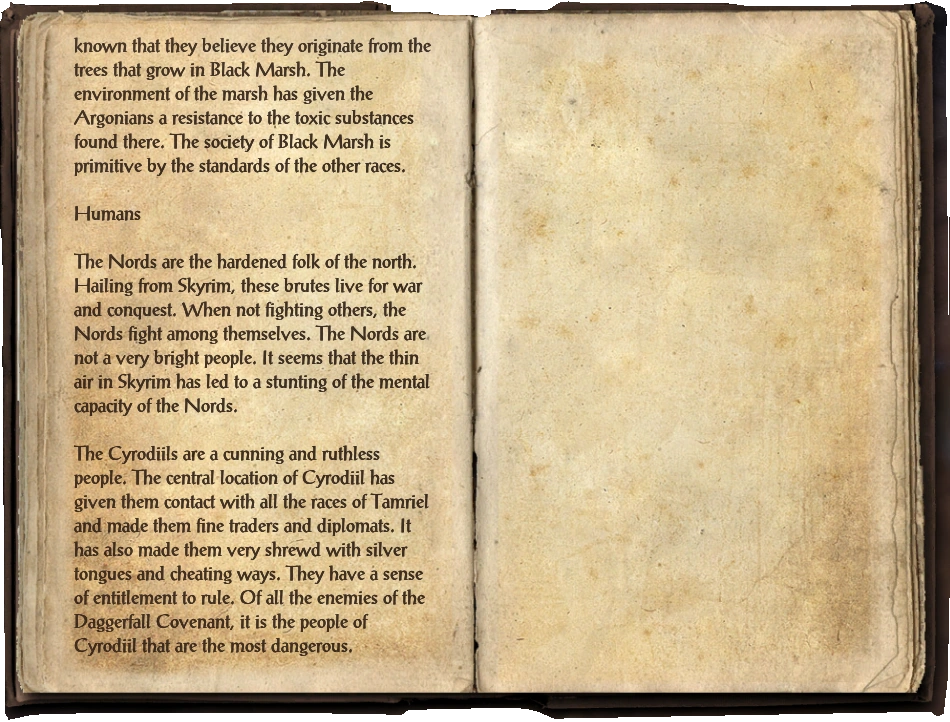 known that they believe they originate from the trees that grow in Black Marsh. The environment of the marsh has given the Argonians a resistance to the toxic substances found there. The society of Black Marsh is primitive by the standards of the other races.

Humans

The Nords are the hardened folk of the north. Hailing from Skyrim, these brutes live for war and conquest. When not fighting others, the Nords fight among themselves. The Nords are not a very bright people. It seems that the thin air in Skyrim has led to a stunting of the mental capacity of the Nords.

The Cyrodiils are a cunning and ruthless people. The central location of Cyrodiil has given them contact with all the races of Tamriel and made them fine traders and diplomats. It has also made them very shrewd with silver tongues and cheating ways. They have a sense of entitlement to rule. Of all the enemies of the Daggerfall Covenant, it is the people of Cyrodiil that are the most dangerous.